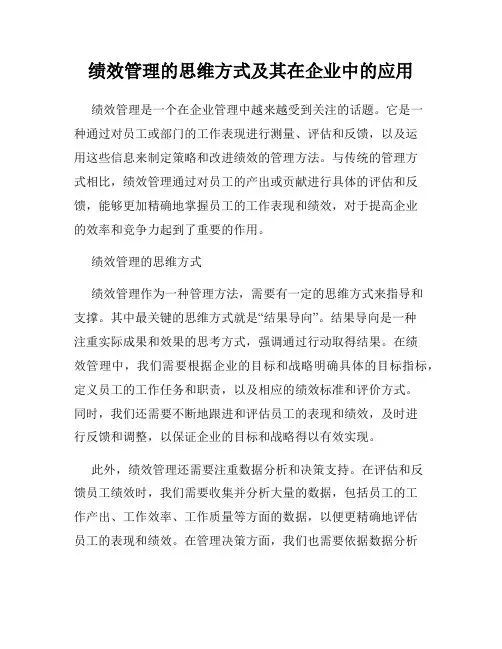 绩效管理的思维方式及其在企业中的应用

绩效管理是一个在企业管理中越来越受到关注的话题。它是一种通过对员工或部门的工作表现进行测量、评估和反馈，以及运用这些信息来制定策略和改进绩效的管理方法。与传统的管理方式相比，绩效管理通过对员工的产出或贡献进行具体的评估和反馈，能够更加精确地掌握员工的工作表现和绩效，对于提高企业的效率和竞争力起到了重要的作用。

绩效管理的思维方式

绩效管理作为一种管理方法，需要有一定的思维方式来指导和支撑。其中最关键的思维方式就是“结果导向”。结果导向是一种注重实际成果和效果的思考方式，强调通过行动取得结果。在绩效管理中，我们需要根据企业的目标和战略明确具体的目标指标，定义员工的工作任务和职责，以及相应的绩效标准和评价方式。同时，我们还需要不断地跟进和评估员工的表现和绩效，及时进行反馈和调整，以保证企业的目标和战略得以有效实现。

此外，绩效管理还需要注重数据分析和决策支持。在评估和反馈员工绩效时，我们需要收集并分析大量的数据，包括员工的工作产出、工作效率、工作质量等方面的数据，以便更精确地评估员工的表现和绩效。在管理决策方面，我们也需要依据数据分析